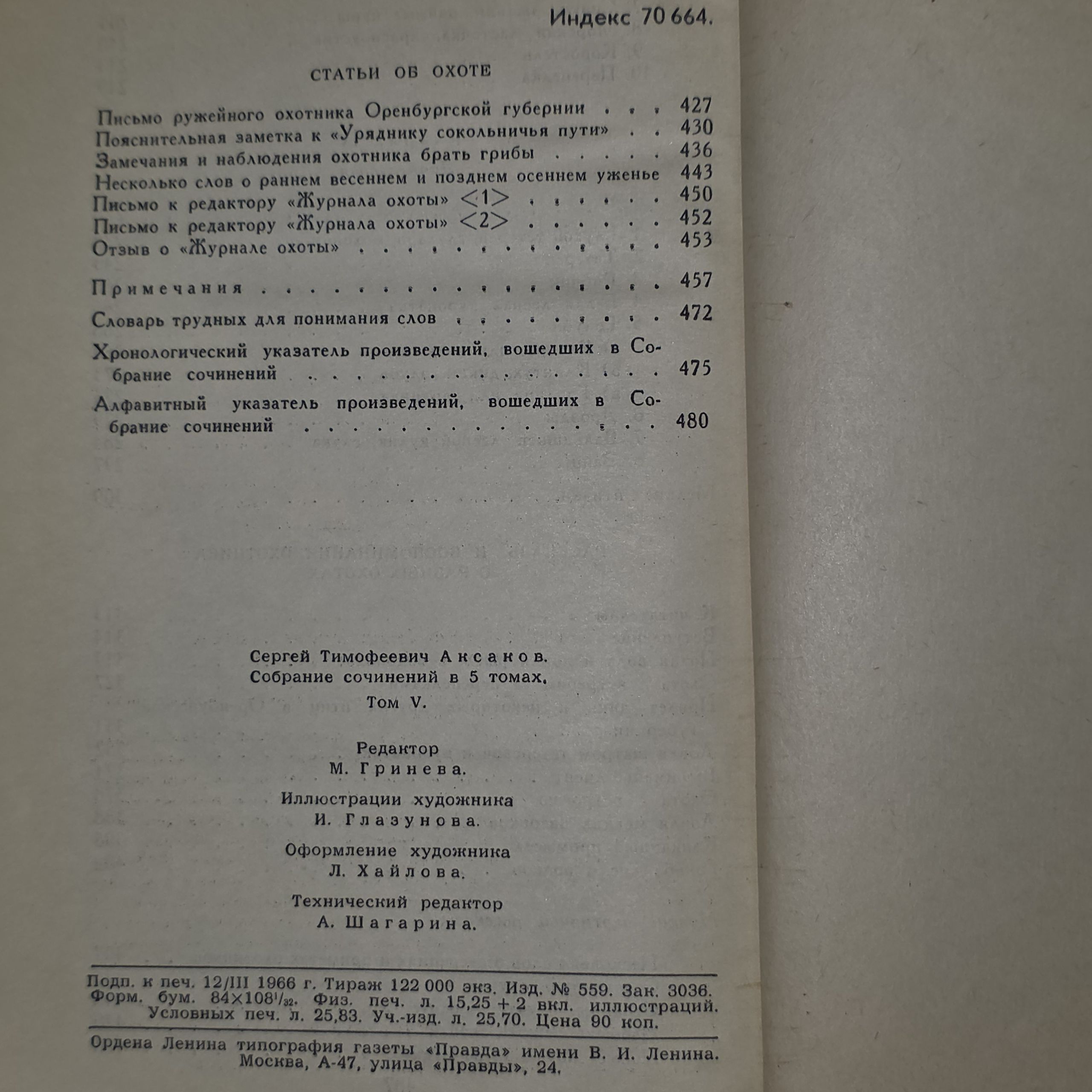 Индекс 70 664.

СТАТЬИ ОБ ОХОТЕ

Письмо ружейного охотника Оренбургской губернии 427
Пояснительная заметка к «Уряднику сокольничья пути» 430
Замечания и наблюдения охотника брать грибы 436
Несколько слов о раннем весеннем и позднем осеннем уженье 443
Письмо к редактору «Журнала охоты» <1> 450
Письмо к редактору «Журнала охоты» <2> 452
Отзыв о «Журнале охоты» 453

Примечания 457

Словарь трудных для понимания слов 472

Хронологический указатель произведений, вошедших в Собрание сочинений 475

Алфавитный указатель произведений, вошедших в Собрание сочинений 480

Сергей Тимофеевич Аксаков.
Собрание сочинений в 5 томах.
Том V.

Редактор
М. Гринева.

Иллюстрации художника
И. Глазунова.

Оформление художника
Л. Хайлова.

Технический редактор
А. Шагарина.

Подп. к печ. 12/III 1966 г. Тираж 122 000 экз. Изд. № 559. Зак. 3036.
Форм. бум. $84 \times 108^{1}/_{32}$. Физ. печ. л. 15,25 + 2 вкл. иллюстраций.
Условных печ. л. 25,83. Уч.-изд. л. 25,70. Цена 90 коп.

Ордена Ленина типография газеты «Правда» имени В. И. Ленина.
Москва, А-47, улица «Правды», 24.